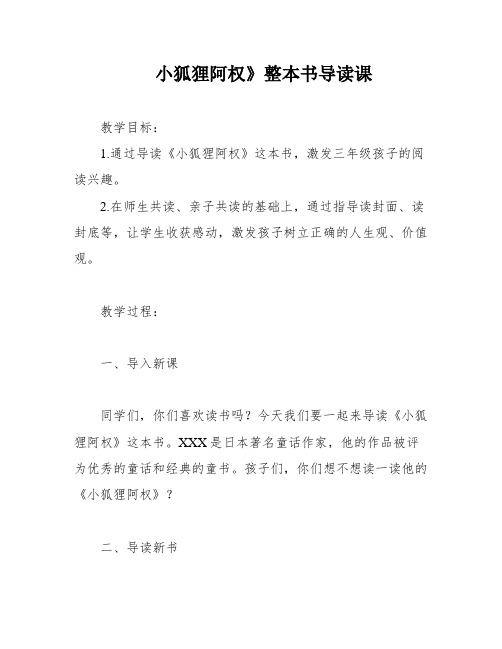 小狐狸阿权》整本书导读课

教学目标：

1.通过导读《小狐狸阿权》这本书，激发三年级孩子的阅读兴趣。

2.在师生共读、亲子共读的基础上，通过指导读封面、读封底等，让学生收获感动，激发孩子树立正确的人生观、价值观。

教学过程：

一、导入新课

同学们，你们喜欢读书吗？今天我们要一起来导读《小狐狸阿权》这本书。XXX是日本著名童话作家，他的作品被评为优秀的童话和经典的童书。孩子们，你们想不想读一读他的《小狐狸阿权》？

二、导读新书